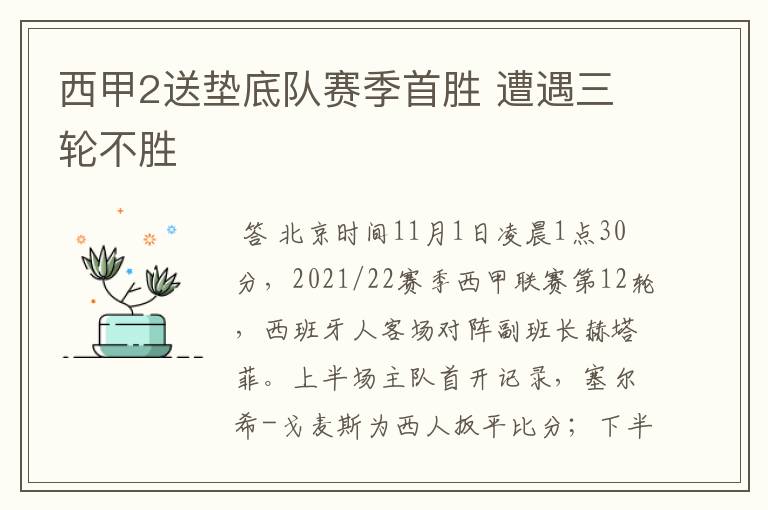 西甲2送垫底队赛季首胜 遭遇三轮不胜

答 北京时间11月1日凌晨1点30分，2021/22赛季西甲联赛第12轮，西班牙人客场对阵副班长赫塔菲。上半场主队首开记录，塞尔希-戈麦斯为西人扳平比分；下半